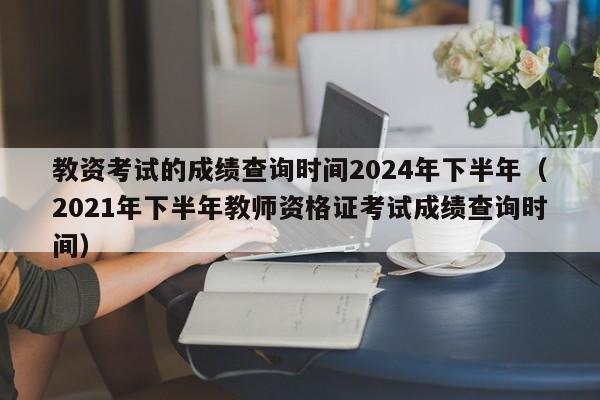 教资考试的成绩查询时间2024年下半年（2021年下半年教师资格证考试成绩查询时间）